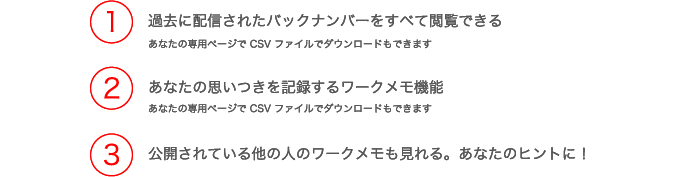 1
過去に配信されたバックナンバーをすべて閲覧できる
あなたの専用ページで CSV ファイルでダウンロードもできます

2
あなたの思いつきを記録するワークメモ機能
あなたの専用ページで CSV ファイルでダウンロードもできます

3
公開されている他の人のワークメモも見れる。あなたのヒントに！